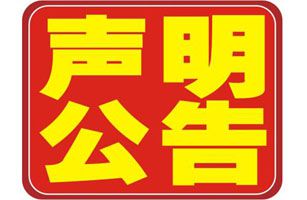 声明
公告